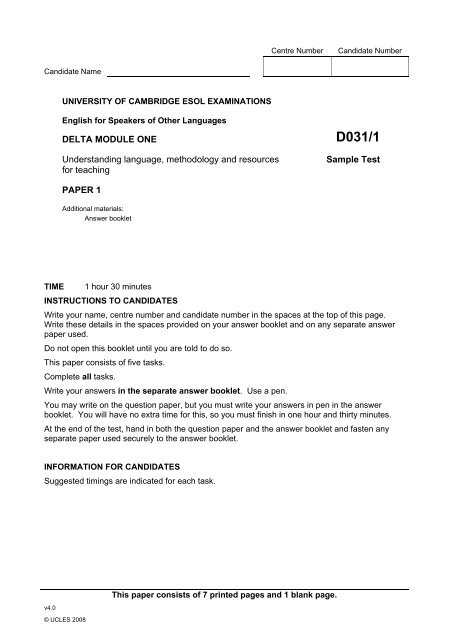 Centre Number Candidate Number

Candidate Name

UNIVERSITY OF CAMBRIDGE ESOL EXAMINATIONS

English for Speakers of Other Languages

DELTA MODULE ONE

D031/1

Understanding language, methodology and resources for teaching

Sample Test

PAPER 1

Additional materials:
Answer booklet

TIME 1 hour 30 minutes

INSTRUCTIONS TO CANDIDATES

Write your name, centre number and candidate number in the spaces at the top of this page. Write these details in the spaces provided on your answer booklet and on any separate answer paper used.

Do not open this booklet until you are told to do so.

This paper consists of five tasks.

Complete all tasks.

Write your answers in the separate answer booklet. Use a pen.

You may write on the question paper, but you must write your answers in pen in the answer booklet. You will have no extra time for this, so you must finish in one hour and thirty minutes.

At the end of the test, hand in both the question paper and the answer booklet and fasten any separate paper used securely to the answer booklet.

INFORMATION FOR CANDIDATES

Suggested timings are indicated for each task.

This paper consists of 7 printed pages and 1 blank page.

v4.0

© UCLES 2008